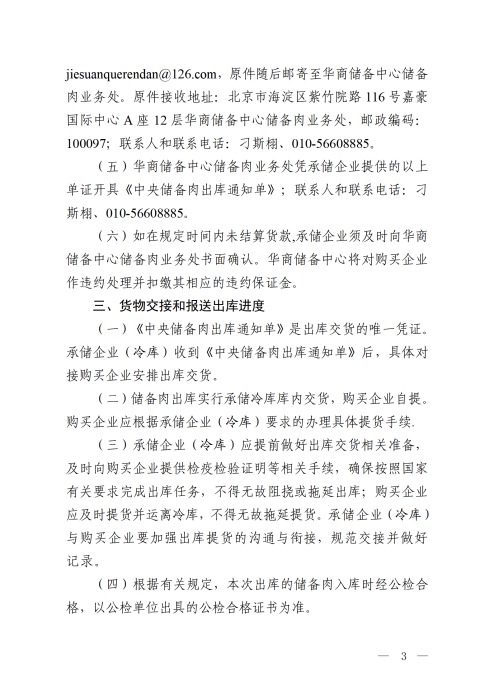 jiesuanquerendan@126.com，原件随后邮寄至华商储备中心储备肉业务处。原件接收地址：北京市海淀区紫竹院路116号嘉豪国际中心A座12层华商储备中心储备肉业务处，邮政编码：100097；联系人和联系电话：刁斯栩、010-56608885。

（五）华商储备中心储备肉业务处凭承储企业提供的以上单证开具《中央储备肉出库通知单》；联系人和联系电话：刁斯栩、010-56608885。

（六）如在规定时间内未结算货款,承储企业须及时向华商储备中心储备肉业务处书面确认。华商储备中心将对购买企业作违约处理并扣缴其相应的违约保证金。

三、货物交接和报送出库进度

（一）《中央储备肉出库通知单》是出库交货的唯一凭证。承储企业（冷库）收到《中央储备肉出库通知单》后，具体对接购买企业安排出库交货。

（二）储备肉出库实行承储冷库库内交货，购买企业自提。购买企业应根据承储企业（冷库）要求的办理具体提货手续.

（三）承储企业（冷库）应提前做好出库交货相关准备，及时向购买企业提供检疫检验证明等相关手续，确保按照国家有关要求完成出库任务，不得无故阻挠或拖延出库；购买企业应及时提货并运离冷库，不得无故拖延提货。承储企业（冷库）与购买企业要加强出库提货的沟通与衔接，规范交接并做好记录。

（四）根据有关规定，本次出库的储备肉入库时经公检合格，以公检单位出具的公检合格证书为准。

— 3 —